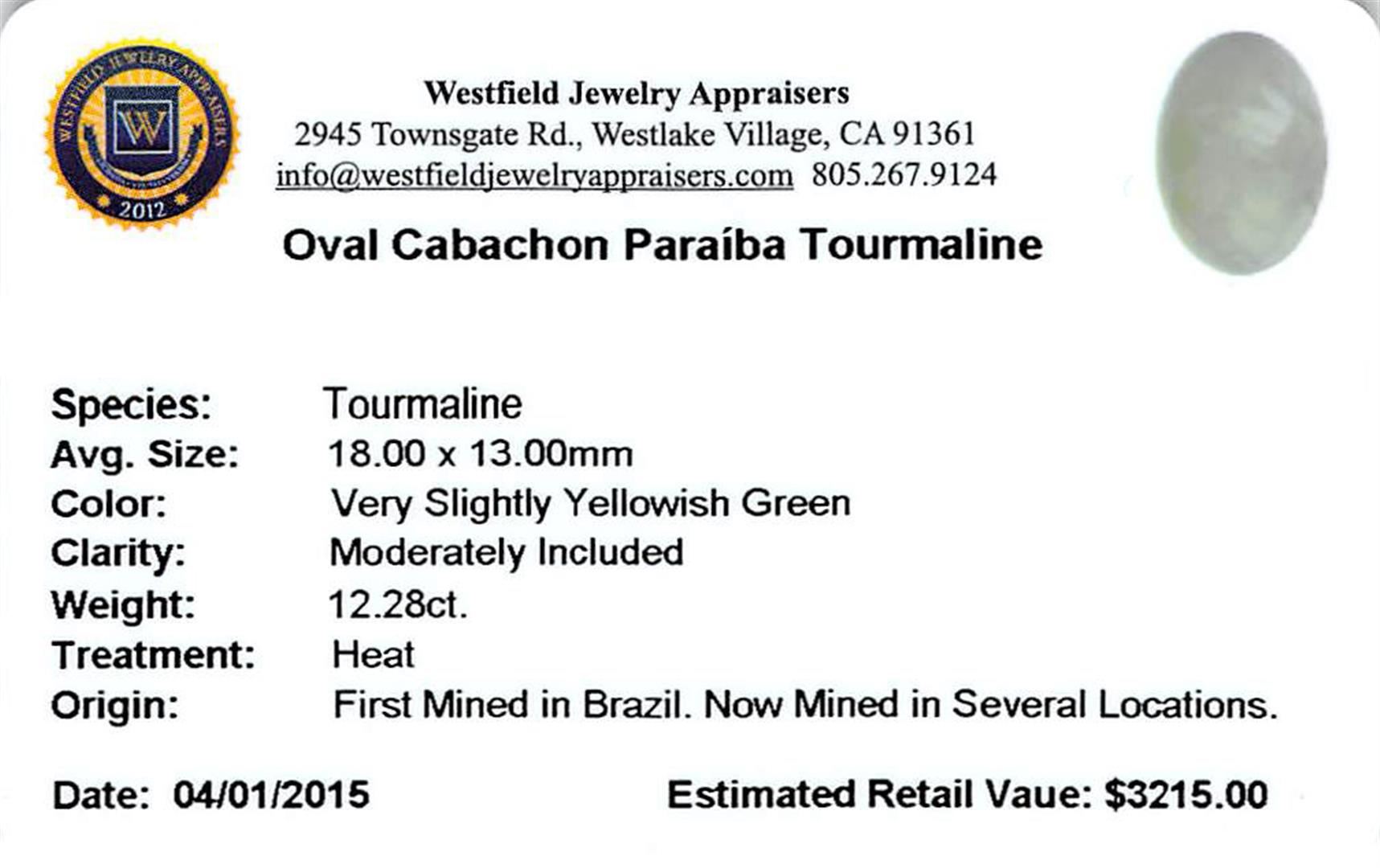 WESTFIELD JEWELRY APPRAISERS
W
2012

Westfield Jewelry Appraisers
2945 Townsgate Rd., Westlake Village, CA 91361
info@westfieldjewelryappraisers.com 805.267.9124

Oval Cabachon Paraíba Tourmaline

Species: Tourmaline
Avg. Size: 18.00 x 13.00mm
Color: Very Slightly Yellowish Green
Clarity: Moderately Included
Weight: 12.28ct.
Treatment: Heat
Origin: First Mined in Brazil. Now Mined in Several Locations.

Date: 04/01/2015 Estimated Retail Vaue: $3215.00